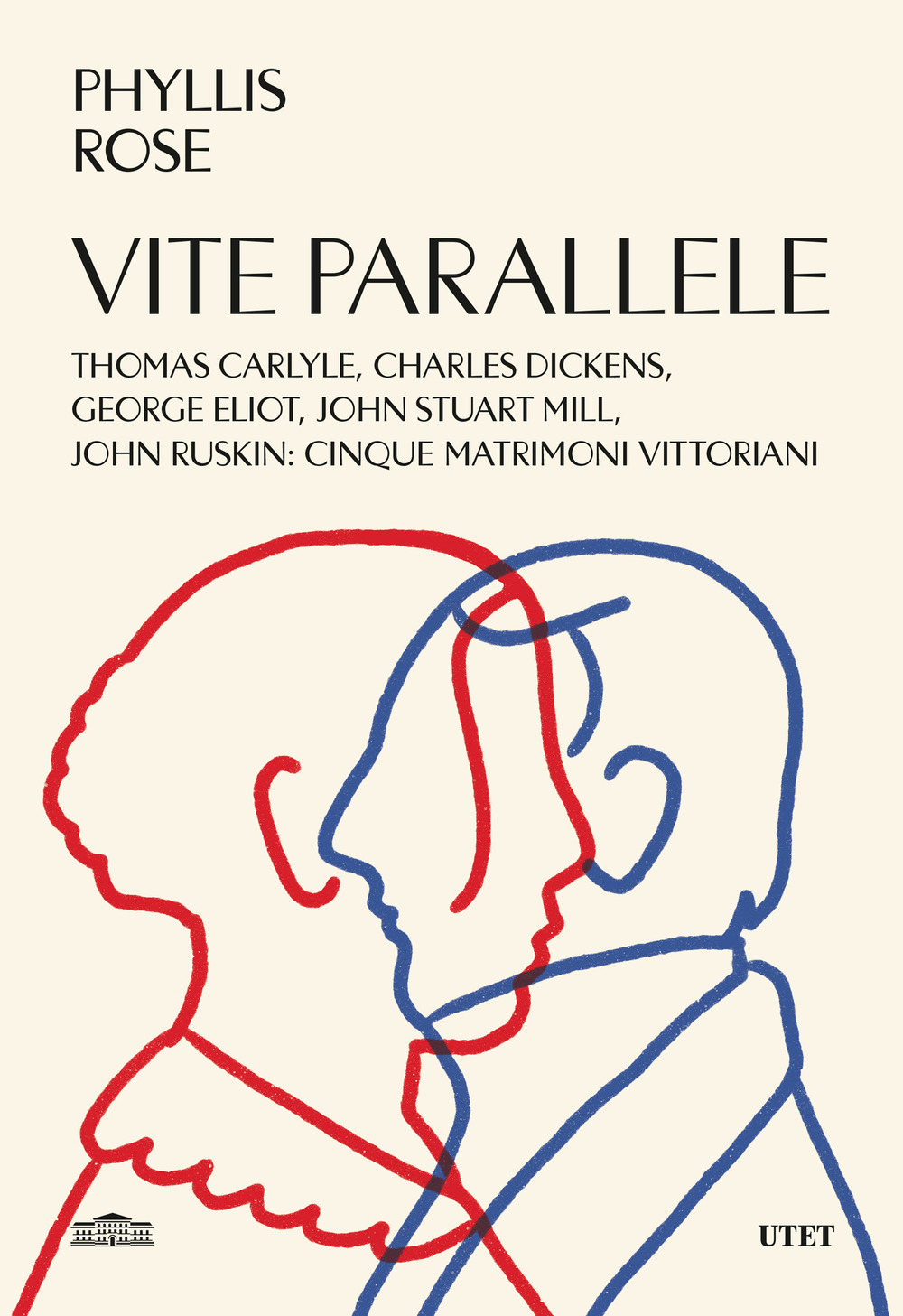 PHYLLIS
ROSE

VITE PARALLELE

THOMAS CARLYLE, CHARLES DICKENS, GEORGE ELIOT, JOHN STUART MILL, JOHN RUSKIN: CINQUE MATRIMONI VITTORIANI

UTET